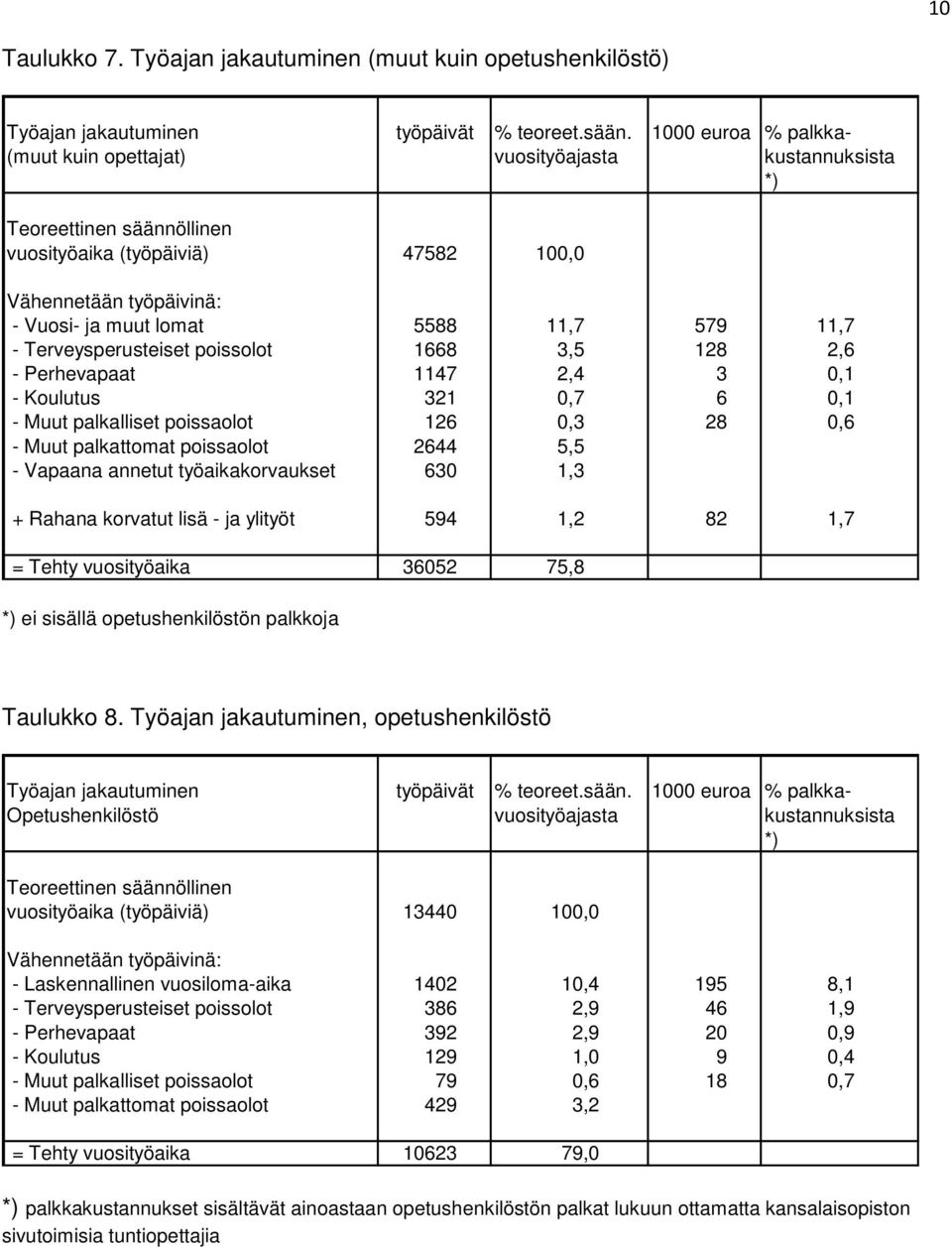 10

Taulukko 7. Työajan jakautuminen (muut kuin opetushenkilöstö)

| Työajan jakautuminen (muut kuin opettajat) | työpäivät | % teoreet.sään. vuosityöajasta | 1000 euroa | % palkkakustannuksista *) |
|---|---|---|---|---|
| Teoreettinen säännöllinen vuosityöaika (työpäiviä) | 47582 | 100,0 | | |
| Vähennetään työpäivinä: | | | | |
| - Vuosi- ja muut lomat | 5588 | 11,7 | 579 | 11,7 |
| - Terveysperusteiset poissolot | 1668 | 3,5 | 128 | 2,6 |
| - Perhevapaat | 1147 | 2,4 | 3 | 0,1 |
| - Koulutus | 321 | 0,7 | 6 | 0,1 |
| - Muut palkalliset poissaolot | 126 | 0,3 | 28 | 0,6 |
| - Muut palkattomat poissaolot | 2644 | 5,5 | | |
| - Vapaana annetut työaikakorvaukset | 630 | 1,3 | | |
| + Rahana korvatut lisä - ja ylityöt | 594 | 1,2 | 82 | 1,7 |
| = Tehty vuosityöaika | 36052 | 75,8 | | |

*) ei sisällä opetushenkilöstön palkkoja

Taulukko 8. Työajan jakautuminen, opetushenkilöstö

| Työajan jakautuminen Opetushenkilöstö | työpäivät | % teoreet.sään. vuosityöajasta | 1000 euroa | % palkkakustannuksista *) |
|---|---|---|---|---|
| Teoreettinen säännöllinen vuosityöaika (työpäiviä) | 13440 | 100,0 | | |
| Vähennetään työpäivinä: | | | | |
| - Laskennallinen vuosiloma-aika | 1402 | 10,4 | 195 | 8,1 |
| - Terveysperusteiset poissolot | 386 | 2,9 | 46 | 1,9 |
| - Perhevapaat | 392 | 2,9 | 20 | 0,9 |
| - Koulutus | 129 | 1,0 | 9 | 0,4 |
| - Muut palkalliset poissaolot | 79 | 0,6 | 18 | 0,7 |
| - Muut palkattomat poissaolot | 429 | 3,2 | | |
| = Tehty vuosityöaika | 10623 | 79,0 | | |

*) palkkakustannukset sisältävät ainoastaan opetushenkilöstön palkat lukuun ottamatta kansalaisopiston sivutoimisia tuntiopettajia